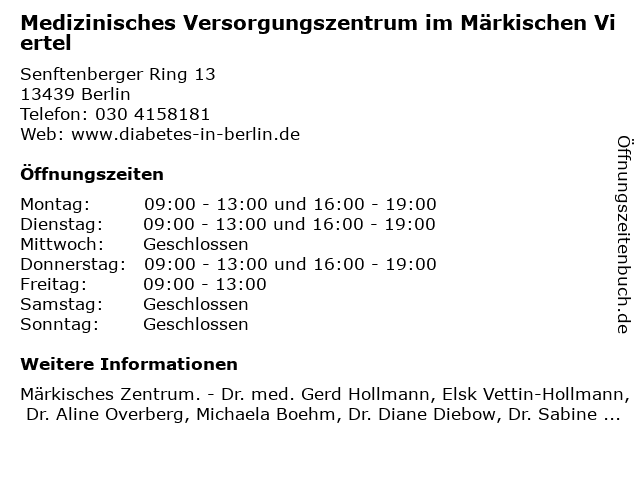 Medizinisches Versorgungszentrum im Märkischen Viertel

Senftenberger Ring 13
13439 Berlin
Telefon: 030 4158181
Web: www.diabetes-in-berlin.de

Öffnungszeiten

Montag: 09:00 - 13:00 und 16:00 - 19:00
Dienstag: 09:00 - 13:00 und 16:00 - 19:00
Mittwoch: Geschlossen
Donnerstag: 09:00 - 13:00 und 16:00 - 19:00
Freitag: 09:00 - 13:00
Samstag: Geschlossen
Sonntag: Geschlossen

Weitere Informationen

Märkisches Zentrum. - Dr. med. Gerd Hollmann, Elsk Vettin-Hollmann, Dr. Aline Overberg, Michaela Boehm, Dr. Diane Diebow, Dr. Sabine ...

Öffnungszeitenbuch.de